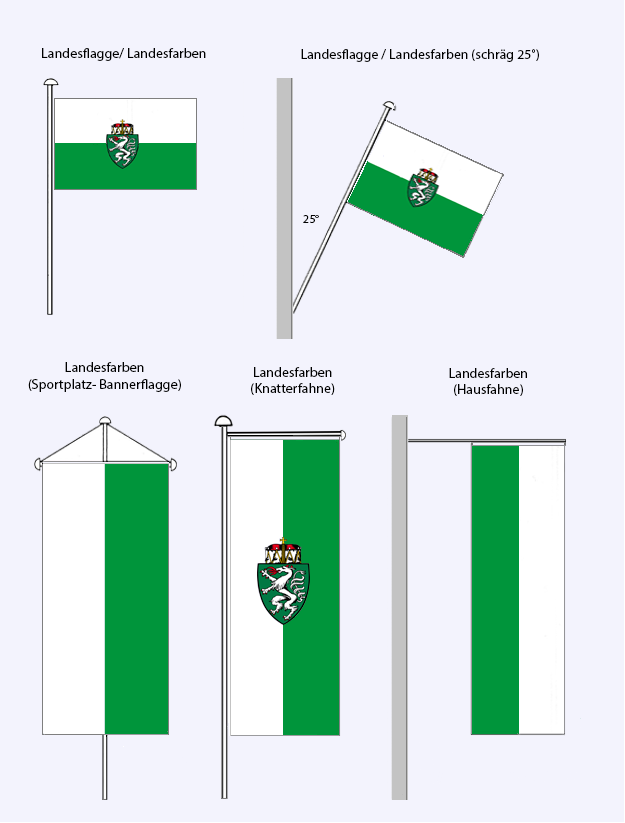 Landesflagge/ Landesfarben

Landesflagge / Landesfarben (schräg 25°)

25°

Landesfarben
(Sportplatz- Bannerflagge)

Landesfarben
(Knatterfahne)

Landesfarben
(Hausfahne)